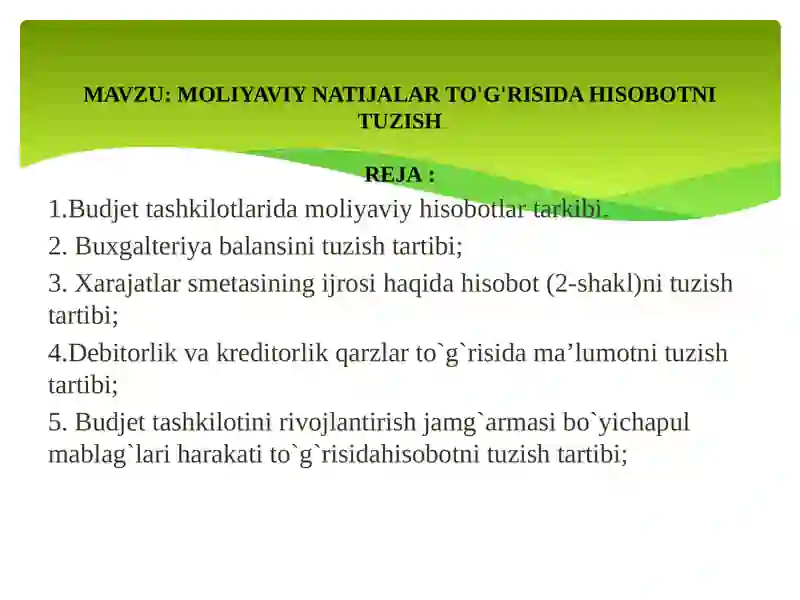 MAVZU: MOLIYAVIY NATIJALAR TO'G'RISIDA HISOBOTNI TUZISH

REJA :

1.Budjet tashkilotlarida moliyaviy hisobotlar tarkibi.

2. Buxgalteriya balansini tuzish tartibi;

3. Xarajatlar smetasining ijrosi haqida hisobot (2-shakl)ni tuzish tartibi;

4.Debitorlik va kreditorlik qarzlar to`g`risida ma’lumotni tuzish tartibi;

5. Budjet tashkilotini rivojlantirish jamg`armasi bo`yichapul mablag`lari harakati to`g`risidahisobotni tuzish tartibi;